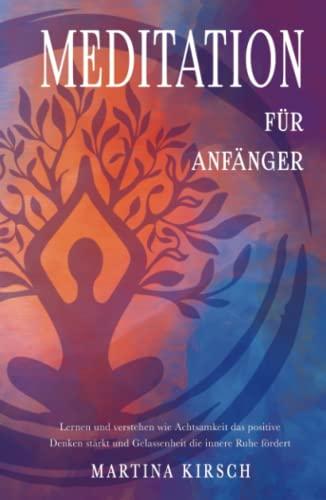 MEDITATION

FÜR ANFÄNGER

Lernen und verstehen wie Achtsamkeit das positive Denken stärkt und Gelassenheit die innere Ruhe fördert

MARTINA KIRSCH